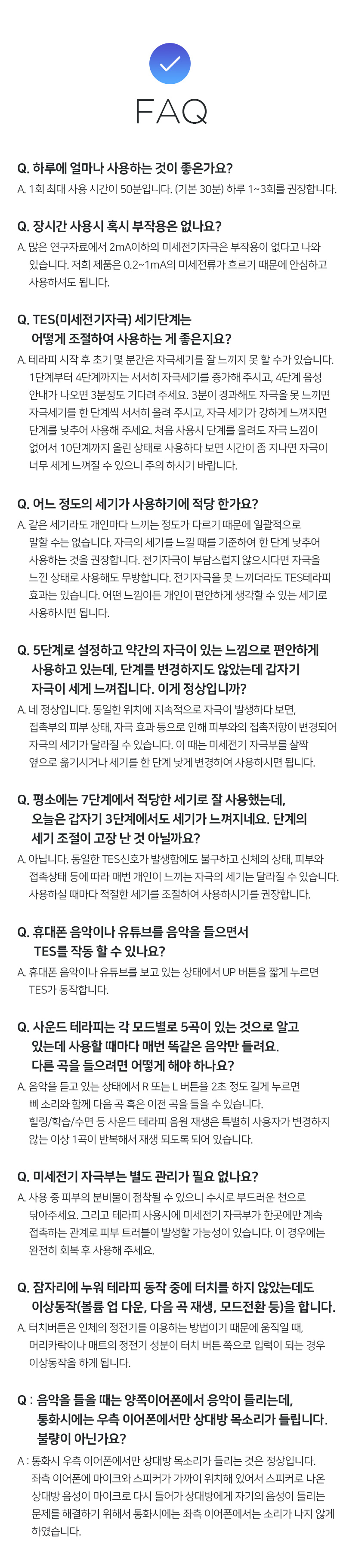 FAQ

Q. 하루에 얼마나 사용하는 것이 좋은가요?
A. 1회 최대 사용 시간이 50분입니다. (기본 30분) 하루 1~3회를 권장합니다.

Q. 장시간 사용시 혹시 부작용은 없나요?
A. 많은 연구자료에서 2mA이하의 미세전기자극은 부작용이 없다고 나와 있습니다. 저희 제품은 0.2~1mA의 미세전류가 흐르기 때문에 안심하고 사용하셔도 됩니다.

Q. TES(미세전기자극) 세기단계는 어떻게 조절하여 사용하는 게 좋은지요?
A. 테라피 시작 후 초기 몇 분간은 자극세기를 잘 느끼지 못 할 수가 있습니다. 1단계부터 4단계까지는 서서히 자극세기를 증가해 주시고, 4단계 음성 안내가 나오면 3분정도 기다려 주세요. 3분이 경과해도 자극을 못 느끼면 자극세기를 한 단계씩 서서히 올려 주시고, 자극 세기가 강하게 느껴지면 단계를 낮추어 사용해 주세요. 처음 사용시 단계를 올려도 자극 느낌이 없어서 10단계까지 올린 상태로 사용하다 보면 시간이 좀 지나면 자극이 너무 세게 느껴질 수 있으니 주의 하시기 바랍니다.

Q. 어느 정도의 세기가 사용하기에 적당 한가요?
A. 같은 세기라도 개인마다 느끼는 정도가 다르기 때문에 일괄적으로 말할 수는 없습니다. 자극의 세기를 느낄 때를 기준하여 한 단계 낮추어 사용하는 것을 권장합니다. 전기자극이 부담스럽지 않으시다면 자극을 느낀 상태로 사용해도 무방합니다. 전기자극을 못 느끼더라도 TES테라피 효과는 있습니다. 어떤 느낌이든 개인이 편안하게 생각할 수 있는 세기로 사용하시면 됩니다.

Q. 5단계로 설정하고 약간의 자극이 있는 느낌으로 편안하게 사용하고 있는데, 단계를 변경하지도 않았는데 갑자기 자극이 세게 느껴집니다. 이게 정상입니까?
A. 네 정상입니다. 동일한 위치에 지속적으로 자극이 발생하다 보면, 접촉부의 피부 상태, 자극 효과 등으로 인해 피부와의 접촉저항이 변경되어 자극의 세기가 달라질 수 있습니다. 이 때는 미세전기 자극부를 살짝 옆으로 옮기시거나 세기를 한 단계 낮게 변경하여 사용하시면 됩니다.

Q. 평소에는 7단계에서 적당한 세기로 잘 사용했는데, 오늘은 갑자기 3단계에서도 세기가 느껴지네요. 단계의 세기 조절이 고장 난 것 아닐까요?
A. 아닙니다. 동일한 TES신호가 발생함에도 불구하고 신체의 상태, 피부와 접촉상태 등에 따라 매번 개인이 느끼는 자극의 세기는 달라질 수 있습니다. 사용하실 때마다 적절한 세기를 조절하여 사용하시기를 권장합니다.

Q. 휴대폰 음악이나 유튜브를 음악을 들으면서 TES를 작동 할 수 있나요?
A. 휴대폰 음악이나 유튜브를 보고 있는 상태에서 UP 버튼을 짧게 누르면 TES가 동작합니다.

Q. 사운드 테라피는 각 모드별로 5곡이 있는 것으로 알고 있는데 사용할 때마다 매번 똑같은 음악만 들려요. 다른 곡을 들으려면 어떻게 해야 하나요?
A. 음악을 듣고 있는 상태에서 R 또는 L 버튼을 2초 정도 길게 누르면 삐 소리와 함께 다음 곡 혹은 이전 곡을 들을 수 있습니다. 힐링/학습/수면 등 사운드 테라피 음원 재생은 특별히 사용자가 변경하지 않는 이상 1곡이 반복해서 재생 되도록 되어 있습니다.

Q. 미세전기 자극부는 별도 관리가 필요 없나요?
A. 사용 중 피부의 분비물이 점착될 수 있으니 수시로 부드러운 천으로 닦아주세요. 그리고 테라피 사용시에 미세전기 자극부가 한곳에만 계속 접촉하는 관계로 피부 트러블이 발생할 가능성이 있습니다. 이 경우에는 완전히 회복 후 사용해 주세요.

Q. 잠자리에 누워 테라피 동작 중에 터치를 하지 않았는데도 이상동작(볼륨 업 다운, 다음 곡 재생, 모드전환 등)을 합니다.
A. 터치버튼은 인체의 정전기를 이용하는 방법이기 때문에 움직일 때, 머리카락이나 매트의 정전기 성분이 터치 버튼 쪽으로 입력이 되는 경우 이상동작을 하게 됩니다.

Q : 음악을 들을 때는 양쪽이어폰에서 음악이 들리는데, 통화시에는 우측 이어폰에서만 상대방 목소리가 들립니다. 불량이 아닌가요?
A : 통화시 우측 이어폰에서만 상대방 목소리가 들리는 것은 정상입니다. 좌측 이어폰에 마이크와 스피커가 가까이 위치해 있어서 스피커로 나온 상대방 음성이 마이크로 다시 들어가 상대방에게 자기의 음성이 들리는 문제를 해결하기 위해서 통화시에는 좌측 이어폰에서는 소리가 나지 않게 하였습니다.